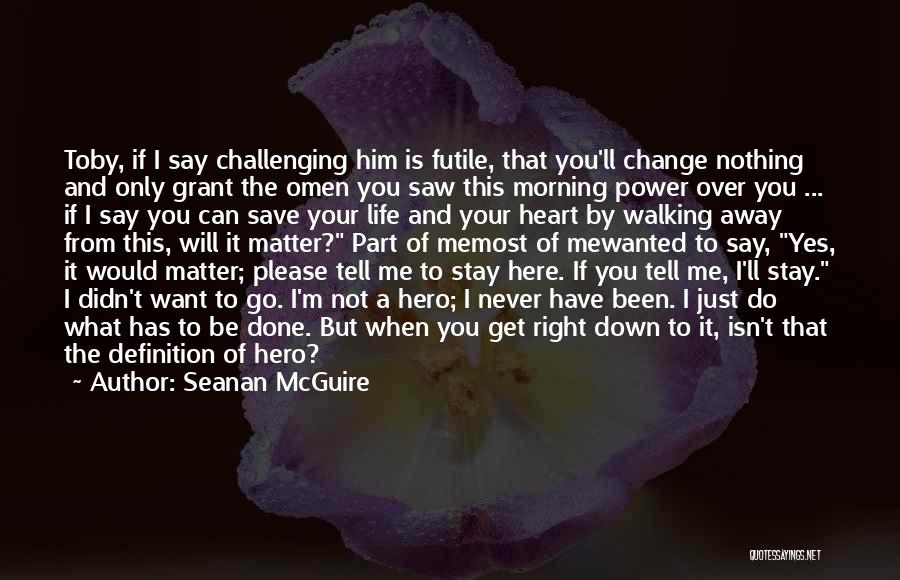 Toby, if I say challenging him is futile, that you'll change nothing and only grant the omen you saw this morning power over you ... if I say you can save your life and your heart by walking away from this, will it matter?" Part of memost of mewanted to say, "Yes, it would matter; please tell me to stay here. If you tell me, I'll stay." I didn't want to go. I'm not a hero; I never have been. I just do what has to be done. But when you get right down to it, isn't that the definition of hero?

~ Author: Seanan McGuire

QUOTESSAYINGS.NET